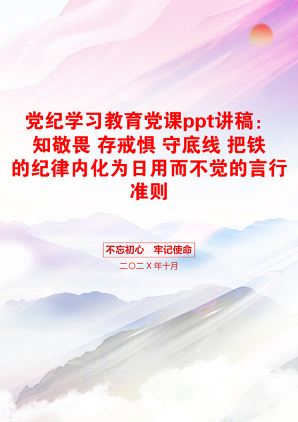 党纪学习教育党课ppt讲稿：知敬畏 存戒惧 守底线 把铁的纪律内化为日用而不觉的言行准则

不忘初心 牢记使命

二〇二X年十月